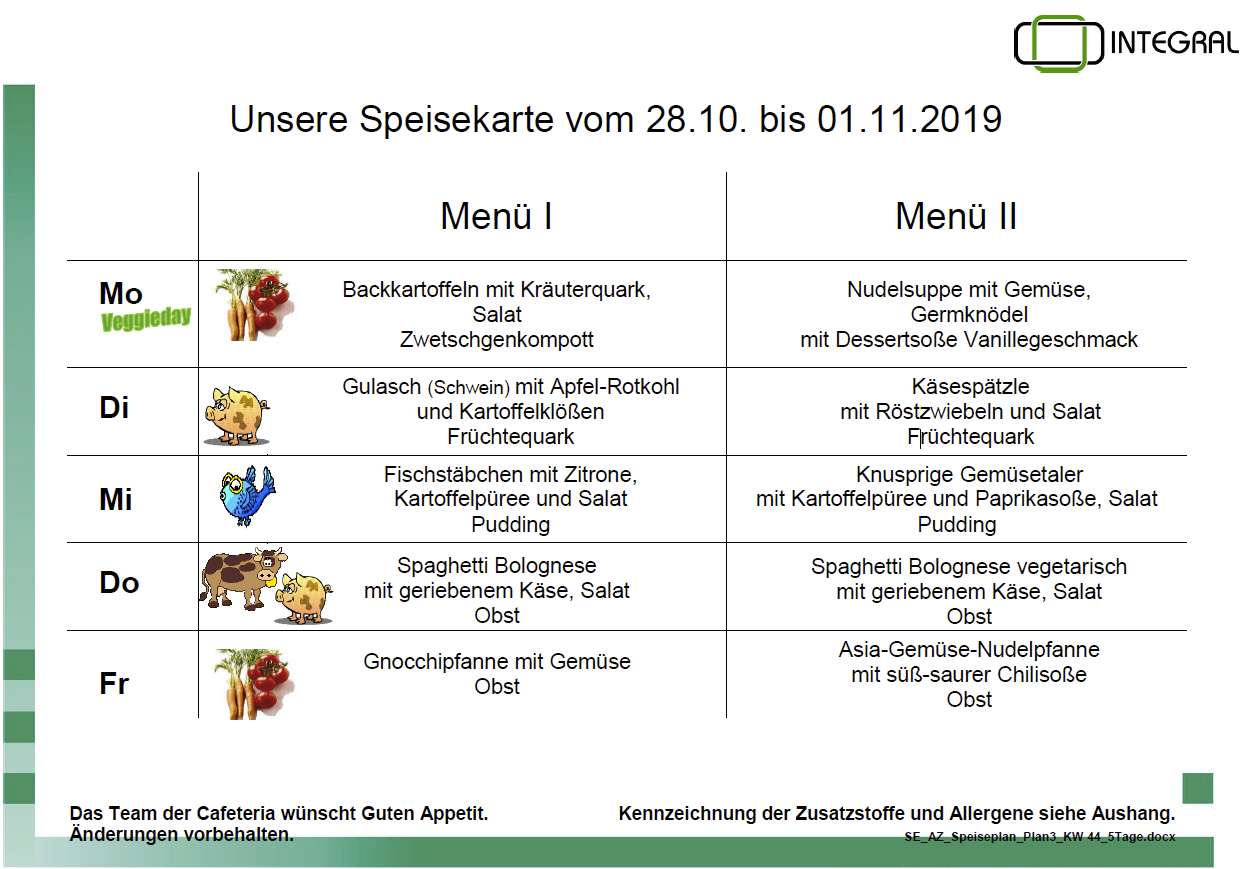 INTEGRAL

Unsere Speisekarte vom 28.10. bis 01.11.2019

| | Menü I | Menü II |
|---|---|---|
| Mo Veggieday | Backkartoffeln mit Kräuterquark, Salat Zwetschgenkompott | Nudelsuppe mit Gemüse, Germknödel mit Dessertsoße Vanillegeschmack |
| Di | Gulasch (Schwein) mit Apfel-Rotkohl und Kartoffelklößen Früchtequark | Käsespätzle mit Röstzwiebeln und Salat Früchtequark |
| Mi | Fischstäbchen mit Zitrone, Kartoffelpüree und Salat Pudding | Knusprige Gemüsetaler mit Kartoffelpüree und Paprikasoße, Salat Pudding |
| Do | Spaghetti Bolognese mit geriebenem Käse, Salat Obst | Spaghetti Bolognese vegetarisch mit geriebenem Käse, Salat Obst |
| Fr | Gnocchipfanne mit Gemüse Obst | Asia-Gemüse-Nudelpfanne mit süß-saurer Chilisoße Obst |

Das Team der Cafeteria wünscht Guten Appetit.
Änderungen vorbehalten.

Kennzeichnung der Zusatzstoffe und Allergene siehe Aushang.
SE_AZ_Speiseplan_Plan3_KW 44_5Tage.docx